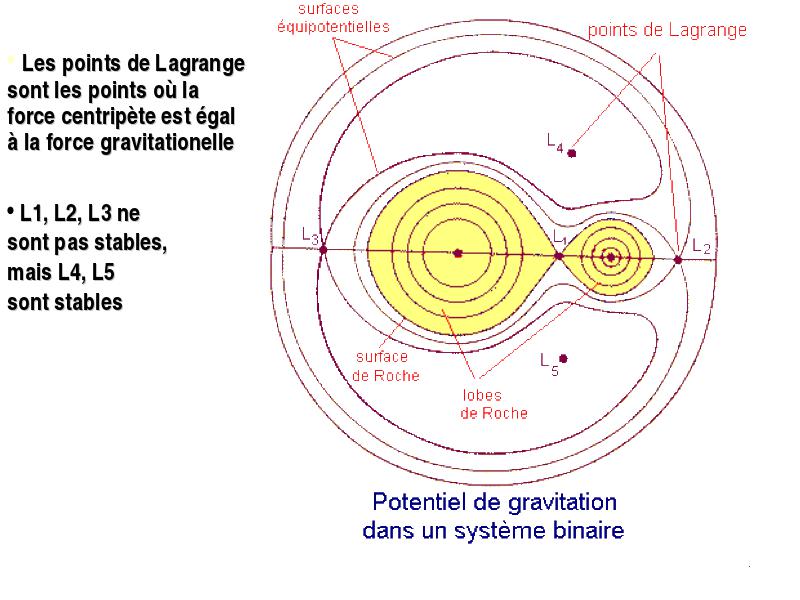 • Les points de Lagrange sont les points où la force centripète est égal à la force gravitationelle

• L1, L2, L3 ne sont pas stables, mais L4, L5 sont stables

surfaces équipotentielles

points de Lagrange

$L_4$

$L_3$

$L_1$

$L_2$

$L_5$

surface de Roche

lobes de Roche

Potentiel de gravitation dans un système binaire